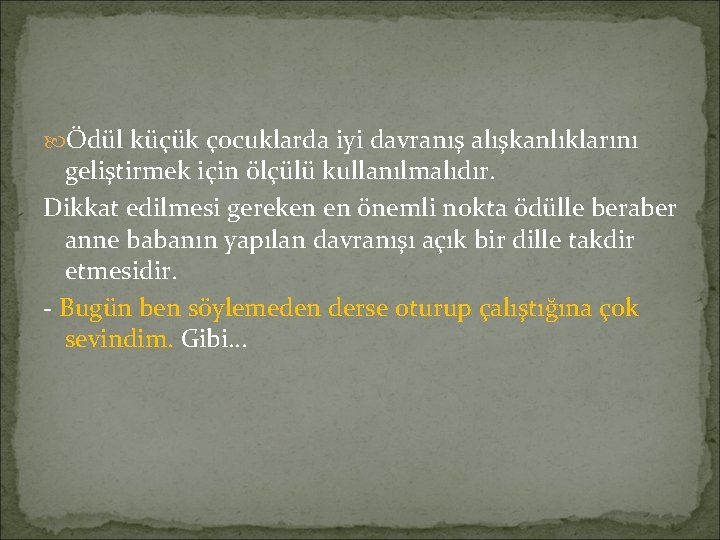 Ödül küçük çocuklarda iyi davranış alışkanlıklarını geliştirmek için ölçülü kullanılmalıdır.

Dikkat edilmesi gereken en önemli nokta ödülle beraber anne babanın yapılan davranışı açık bir dille takdir etmesidir.

- Bugün ben söylemeden derse oturup çalıştığına çok sevindim. Gibi…